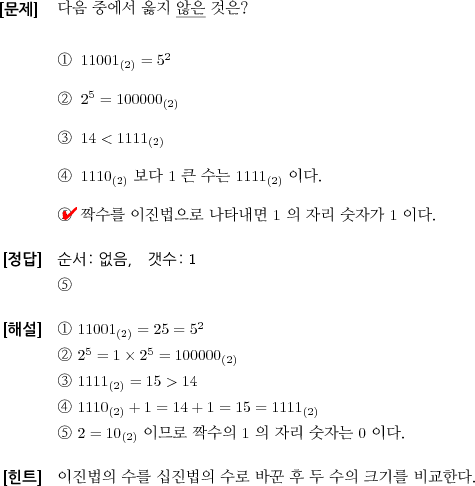 [문제] 다음 중에서 옳지 않은 것은?

① $11001_{(2)} = 5^2$

② $2^5 = 100000_{(2)}$

③ $14 < 1111_{(2)}$

④ $1110_{(2)}$ 보다 1 큰 수는 $1111_{(2)}$ 이다.

⑤ 짝수를 이진법으로 나타내면 1 의 자리 숫자가 1 이다.

[정답] 순서: 없음, 갯수: 1
⑤

[해설] ① $11001_{(2)} = 25 = 5^2$
② $2^5 = 1 \times 2^5 = 100000_{(2)}$
③ $1111_{(2)} = 15 > 14$
④ $1110_{(2)} + 1 = 14 + 1 = 15 = 1111_{(2)}$
⑤ $2 = 10_{(2)}$ 이므로 짝수의 1 의 자리 숫자는 0 이다.

[힌트] 이진법의 수를 십진법의 수로 바꾼 후 두 수의 크기를 비교한다.